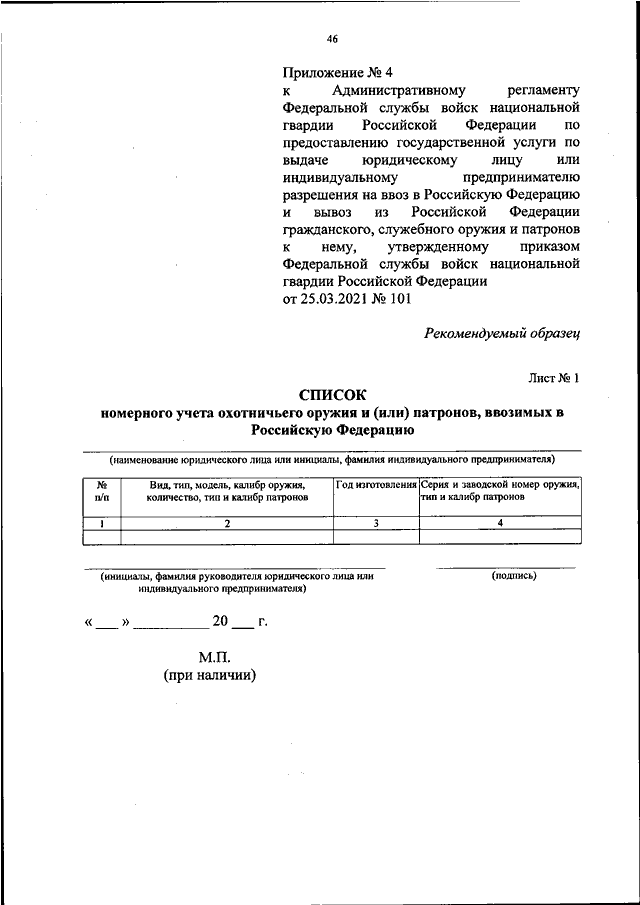 46

Приложение № 4
к Административному регламенту Федеральной службы войск национальной гвардии Российской Федерации по предоставлению государственной услуги по выдаче юридическому лицу или индивидуальному предпринимателю разрешения на ввоз в Российскую Федерацию и вывоз из Российской Федерации гражданского, служебного оружия и патронов к нему, утвержденному приказом Федеральной службы войск национальной гвардии Российской Федерации
от 25.03.2021 № 101

Рекомендуемый образец

Лист № 1

СПИСОК
номерного учета охотничьего оружия и (или) патронов, ввозимых в Российскую Федерацию

(наименование юридического лица или инициалы, фамилия индивидуального предпринимателя)

| № п/п | Вид, тип, модель, калибр оружия, количество, тип и калибр патронов | Год изготовления | Серия и заводской номер оружия, тип и калибр патронов |
|---|---|---|---|
| 1 | 2 | 3 | 4 |
| | | | |

(инициалы, фамилия руководителя юридического лица или индивидуального предпринимателя)

(подпись)

« ___ » __________ 20 ___ г.

М.П.
(при наличии)